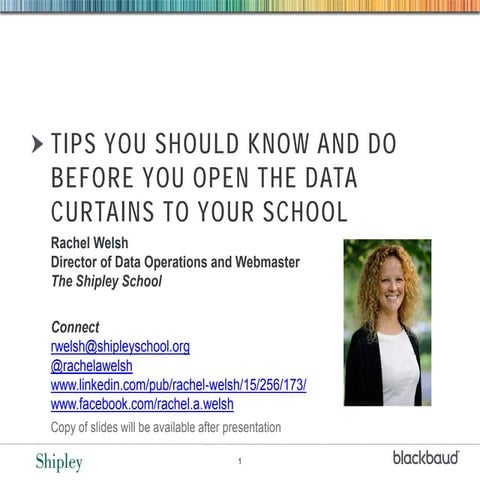 TIPS YOU SHOULD KNOW AND DO BEFORE YOU OPEN THE DATA CURTAINS TO YOUR SCHOOL

Rachel Welsh
Director of Data Operations and Webmaster
The Shipley School

Connect
rwelsh@shipleyschool.org
@rachelawelsh
www.linkedin.com/pub/rachel-welsh/15/256/173/
www.facebook.com/rachel.a.welsh
Copy of slides will be available after presentation

Shipley
1
blackbaud